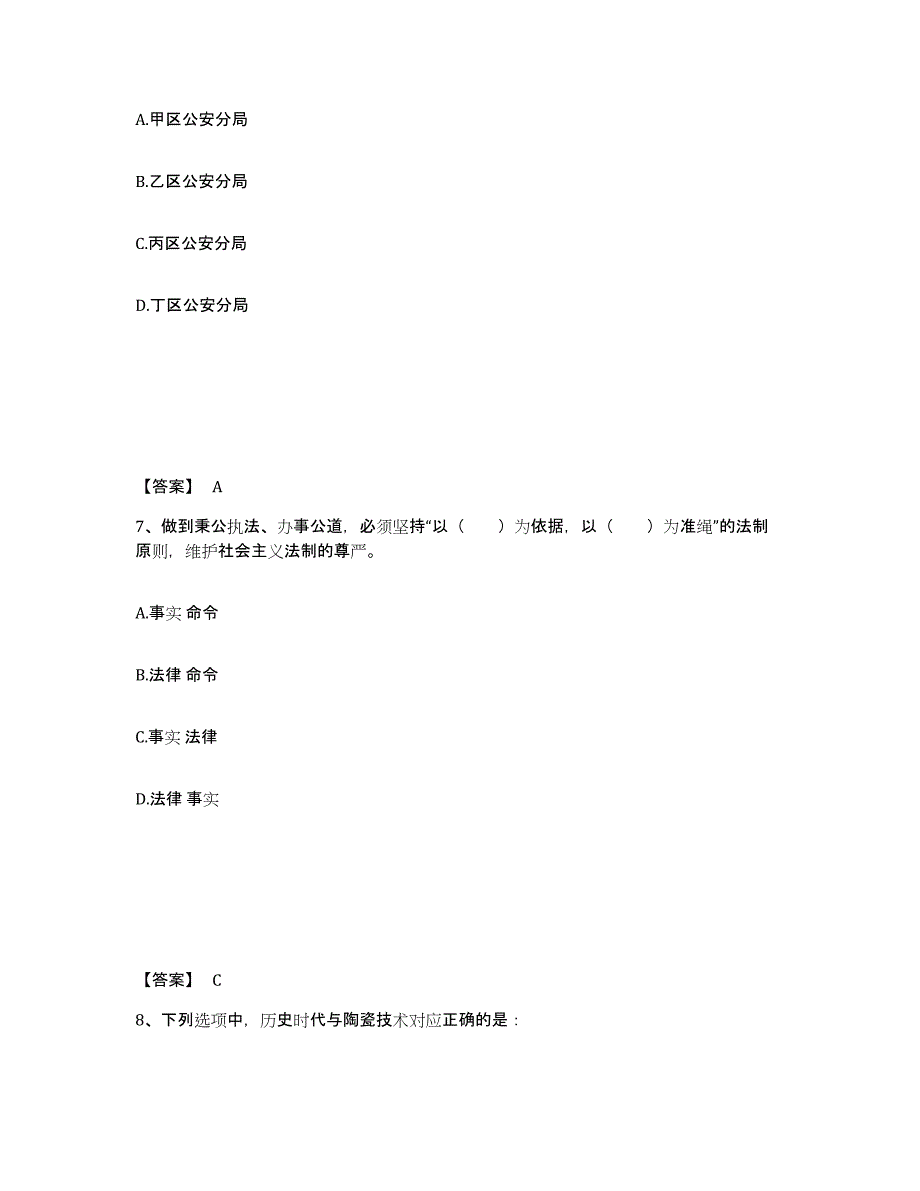 A.甲区公安分局

B.乙区公安分局

C.丙区公安分局

D.丁区公安分局

【答案】 A

7、做到秉公执法、办事公道，必须坚持“以（ ）为依据，以（ ）为准绳”的法制原则，维护社会主义法制的尊严。

A.事实 命令

B.法律 命令

C.事实 法律

D.法律 事实

【答案】 C

8、下列选项中，历史时代与陶瓷技术对应正确的是：